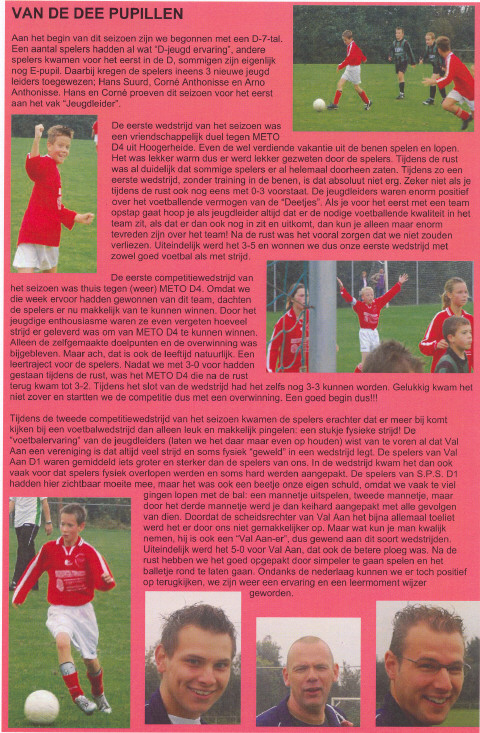 VAN DE DEE PUPILLEN

Aan het begin van dit seizoen zijn we begonnen met een D-7-tal. Een aantal spelers hadden al wat "D-jeugd ervaring", andere spelers kwamen voor het eerst in de D, sommigen zijn eigenlijk nog E-pupil. Daarbij kregen de spelers ineens 3 nieuwe jeugd leiders toegewezen; Hans Suurd, Corné Anthonisse en Arno Anthonisse. Hans en Corné proeven dit seizoen voor het eerst aan het vak "Jeugdleider".

De eerste wedstrijd van het seizoen was een vriendschappelijk duel tegen METO D4 uit Hoogerheide. Even de wel verdiende vakantie uit de benen spelen en lopen. Het was lekker warm dus er werd lekker gezweten door de spelers. Tijdens de rust was al duidelijk dat sommige spelers er al helemaal doorheen zaten. Tijdens zo een eerste wedstrijd, zonder training in de benen, is dat absoluut niet erg. Zeker niet als je tijdens de rust ook nog eens met 0-3 voorstaat. De jeugdleiders waren enorm positief over het voetballende vermogen van de "Deetjes". Als je voor het eerst met een team opstap gaat hoop je als jeugdleider altijd dat er de nodige voetballende kwaliteit in het team zit, als dat er dan ook nog in zit en uitkomt, dan kun je alleen maar enorm tevreden zijn over het team! Na de rust was het vooral zorgen dat we niet zouden verliezen. Uiteindelijk werd het 3-5 en wonnen we dus onze eerste wedstrijd met zowel goed voetbal als met strijd.

De eerste competitiewedstrijd van het seizoen was thuis tegen (weer) METO D4. Omdat we die week ervoor hadden gewonnen van dit team, dachten de spelers er nu makkelijk van te kunnen winnen. Door het jeugdige enthousiasme waren ze even vergeten hoeveel strijd er geleverd was om van METO D4 te kunnen winnen. Alleen de zelfgemaakte doelpunten en de overwinning was bijgebleven. Maar ach, dat is ook de leeftijd natuurlijk. Een leertraject voor de spelers. Nadat we met 3-0 voor hadden gestaan tijdens de rust, was het METO D4 die na de rust terug kwam tot 3-2. Tijdens het slot van de wedstrijd had het zelfs nog 3-3 kunnen worden. Gelukkig kwam het niet zover en startten we de competitie dus met een overwinning. Een goed begin dus!!!

Tijdens de tweede competitiewedstrijd van het seizoen kwamen de spelers erachter dat er meer bij komt kijken bij een voetbalwedstrijd dan alleen leuk en makkelijk pingelen: een stukje fysieke strijd! De "voetbalervaring" van de jeugdleiders (laten we het daar maar even op houden) wist van te voren al dat Val Aan een vereniging is dat altijd veel strijd en soms fysiek "geweld" in een wedstrijd legt. De spelers van Val Aan D1 waren gemiddeld iets groter en sterker dan de spelers van ons. In de wedstrijd kwam het dan ook vaak voor dat spelers fysiek overlopen werden en soms hard werden aangepakt. De spelers van S.P.S. D1 hadden hier zichtbaar moeite mee, maar het was ook een beetje onze eigen schuld, omdat we vaak te viel gingen lopen met de bal: een mannetje uitspelen, tweede mannetje, maar door het derde mannetje werd je dan keihard aangepakt met alle gevolgen van dien. Doordat de scheidsrechter van Val Aan het bijna allemaal toeliet werd het er door ons niet gemakkelijker op. Maar wat kun je man kwalijk nemen, hij is ook een "Val Aan-er", dus gewend aan dit soort wedstrijden. Uiteindelijk werd het 5-0 voor Val Aan, dat ook de betere ploeg was. Na de rust hebben we het goed opgepakt door simpeler te gaan spelen en het balletje rond te laten gaan. Ondanks de nederlaag kunnen we er toch positief op terugkijken, we zijn weer een ervaring en een leermoment wijzer geworden.